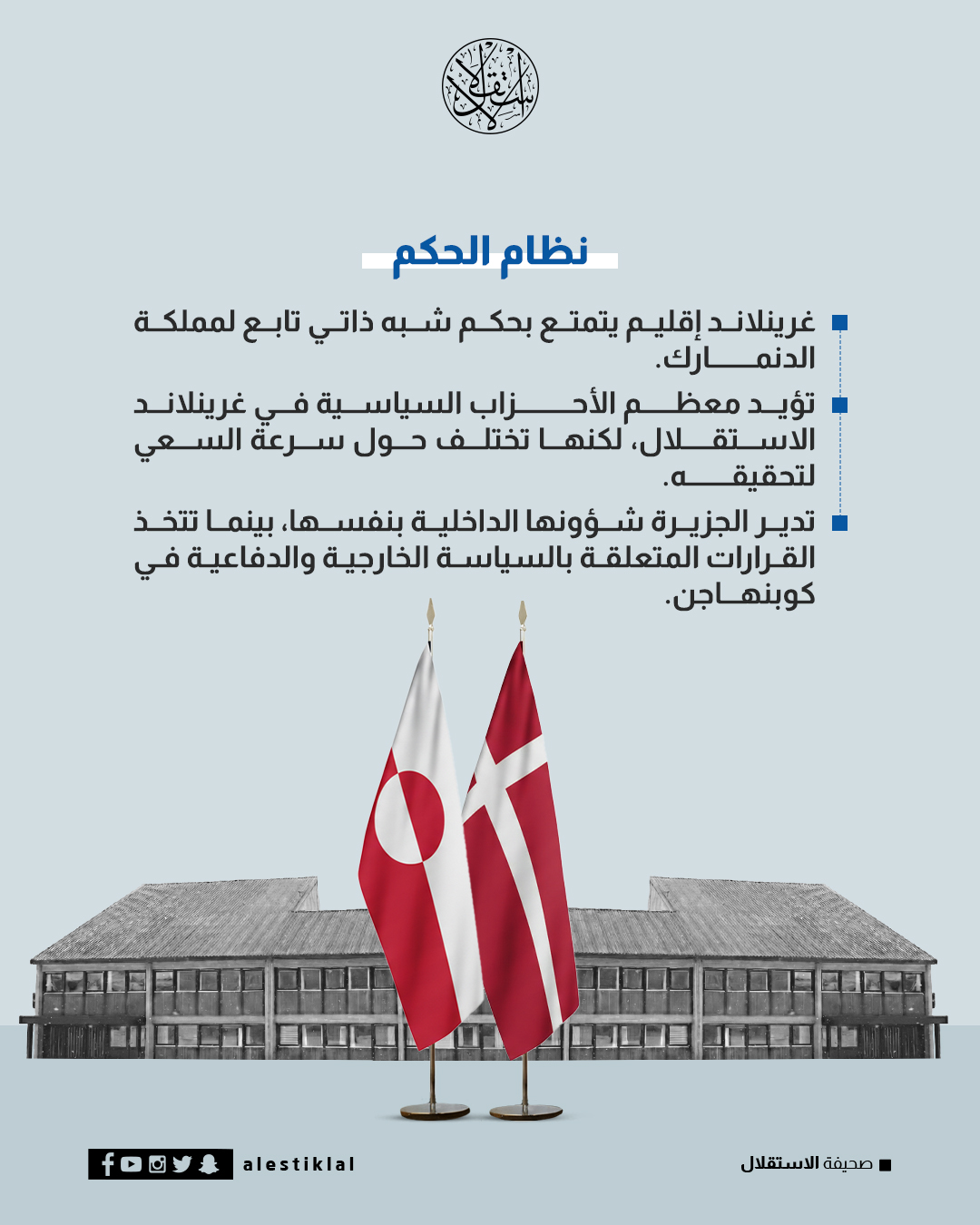 الاستقلال

نظام الحكم

غرينلاند إقليم يتمتع بحكم شبه ذاتي تابع لمملكة الدنمارك.

تؤيد معظم الأحزاب السياسية في غرينلاند الاستقلال، لكنها تختلف حول سرعة السعي لتحقيقه.

تدير الجزيرة شؤونها الداخلية بنفسها، بينما تتخذ القرارات المتعلقة بالسياسة الخارجية والدفاعية في كوبنهاجن.

alestiklal

صحيفة الاستقلال